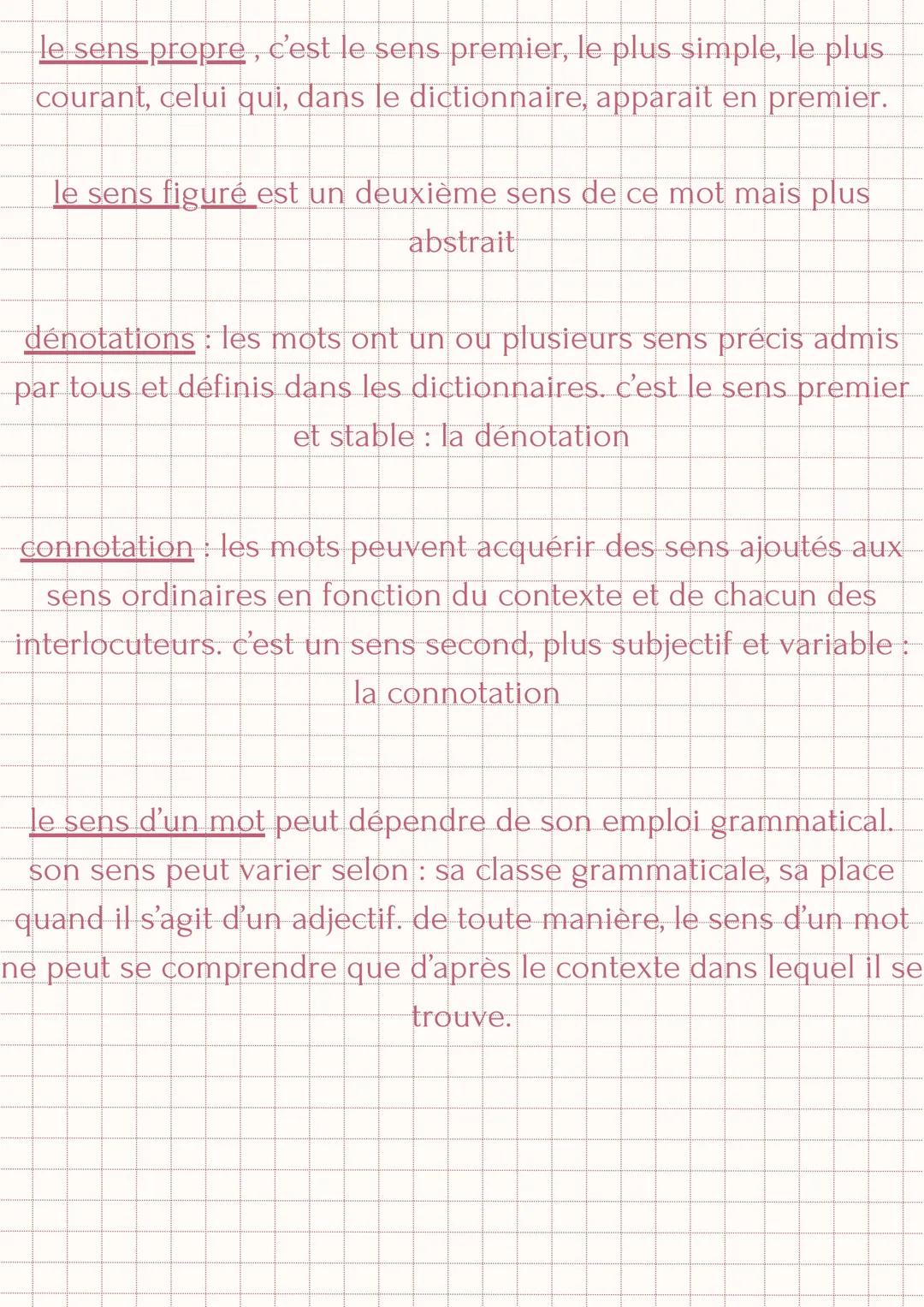 le sens propre , c'est le sens premier, le plus simple, le plus courant, celui qui, dans le dictionnaire, apparait en premier.

le sens figuré est un deuxième sens de ce mot mais plus abstrait

dénotations : les mots ont un ou plusieurs sens précis admis par tous et définis dans les dictionnaires. c'est le sens premier et stable : la dénotation

connotation : les mots peuvent acquérir des sens ajoutés aux sens ordinaires en fonction du contexte et de chacun des interlocuteurs. c'est un sens second, plus subjectif et variable : la connotation

le sens d'un mot peut dépendre de son emploi grammatical. son sens peut varier selon : sa classe grammaticale, sa place quand il s'agit d'un adjectif. de toute manière, le sens d'un mot ne peut se comprendre que d'après le contexte dans lequel il se trouve.